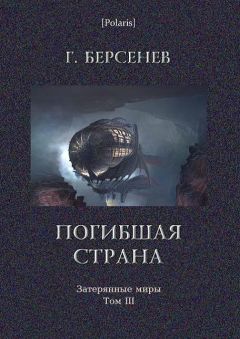 [Polaris]

Г. БЕРСЕНЕВ

ПОГИБШАЯ СТРАНА

Затерянные миры
Том III